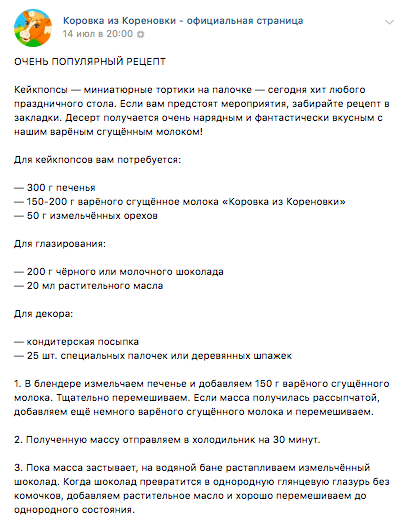 Коровка из Кореновки - официальная страница
14 июл в 20:00

ОЧЕНЬ ПОПУЛЯРНЫЙ РЕЦЕПТ

Кейкпопсы — миниатюрные тортики на палочке — сегодня хит любого праздничного стола. Если вам предстоят мероприятия, забирайте рецепт в закладки. Десерт получается очень нарядным и фантастически вкусным с нашим варёным сгущённым молоком!

Для кейкпопсов вам потребуется:

— 300 г печенья
— 150-200 г варёного сгущённое молока «Коровка из Кореновки»
— 50 г измельчённых орехов

Для глазирования:

— 200 г чёрного или молочного шоколада
— 20 мл растительного масла

Для декора:

— кондитерская посыпка
— 25 шт. специальных палочек или деревянных шпажек

1. В блендере измельчаем печенье и добавляем 150 г варёного сгущённого молока. Тщательно перемешиваем. Если масса получилась рассыпчатой, добавляем ещё немного варёного сгущённого молока и перемешиваем.

2. Полученную массу отправляем в холодильник на 30 минут.

3. Пока масса застывает, на водяной бане растапливаем измельчённый шоколад. Когда шоколад превратится в однородную глянцевую глазурь без комочков, добавляем растительное масло и хорошо перемешиваем до однородного состояния.